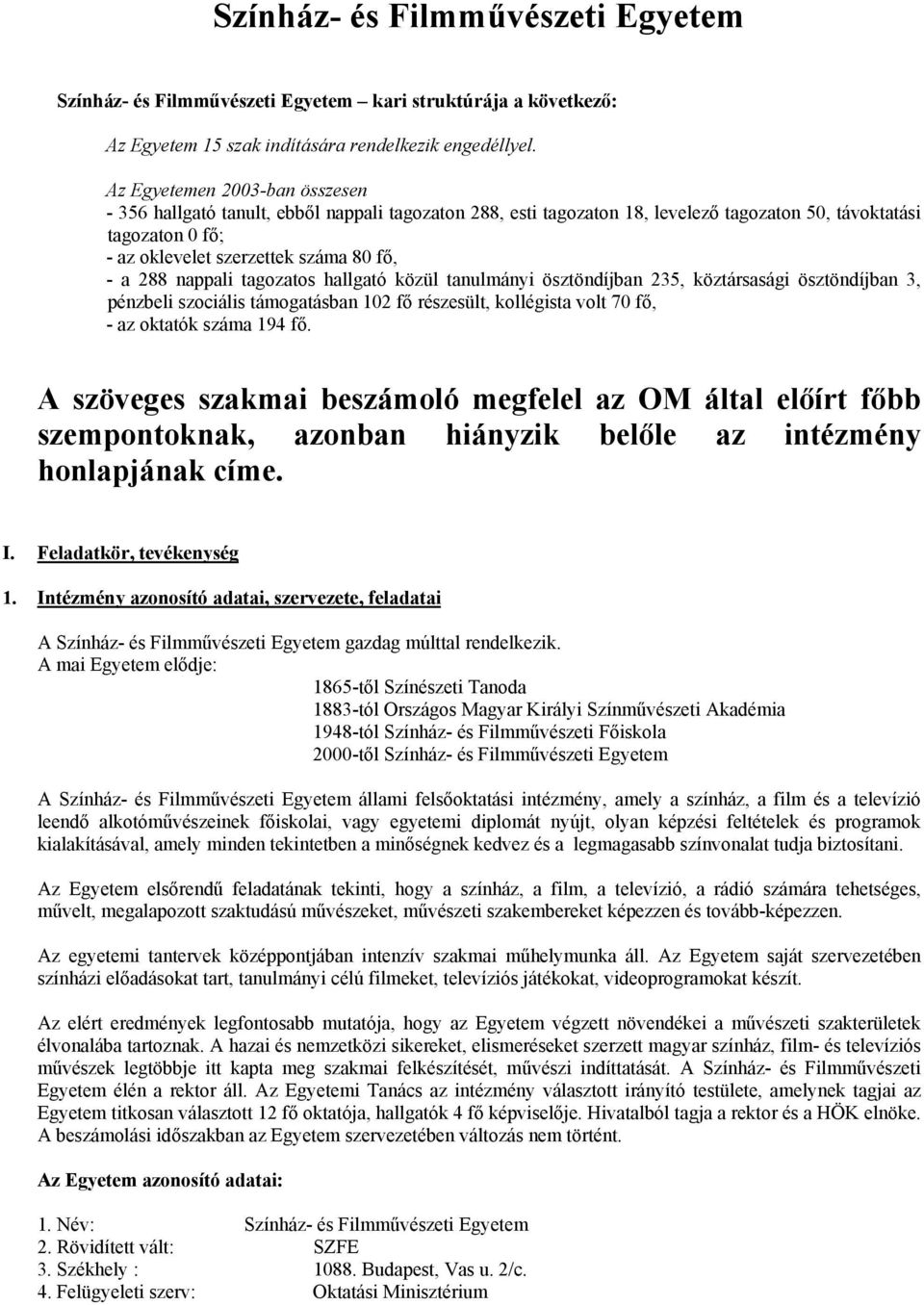 Színház- és Filmművészeti Egyetem

Színház- és Filmművészeti Egyetem – kari struktúrája a következő:

Az Egyetem 15 szak indítására rendelkezik engedéllyel.

Az Egyetemen 2003-ban összesen
- 356 hallgató tanult, ebből nappali tagozaton 288, esti tagozaton 18, levelező tagozaton 50, távoktatási tagozaton 0 fő;
- az oklevelet szerzettek száma 80 fő,
- a 288 nappali tagozatos hallgató közül tanulmányi ösztöndíjban 235, köztársasági ösztöndíjban 3, pénzbeli szociális támogatásban 102 fő részesült, kollégista volt 70 fő,
- az oktatók száma 194 fő.

A szöveges szakmai beszámoló megfelel az OM által előírt főbb szempontoknak, azonban hiányzik belőle az intézmény honlapjának címe.

I. Feladatkör, tevékenység

1. Intézmény azonosító adatai, szervezete, feladatai

A Színház- és Filmművészeti Egyetem gazdag múlttal rendelkezik.
A mai Egyetem elődje:
1865-től Színészeti Tanoda
1883-tól Országos Magyar Királyi Színművészeti Akadémia
1948-tól Színház- és Filmművészeti Főiskola
2000-től Színház- és Filmművészeti Egyetem

A Színház- és Filmművészeti Egyetem állami felsőoktatási intézmény, amely a színház, a film és a televízió leendő alkotóművészeinek főiskolai, vagy egyetemi diplomát nyújt, olyan képzési feltételek és programok kialakításával, amely minden tekintetben a minőségnek kedvez és a legmagasabb színvonalat tudja biztosítani.

Az Egyetem elsőrendű feladatának tekinti, hogy a színház, a film, a televízió, a rádió számára tehetséges, művelt, megalapozott szaktudású művészeket, művészeti szakembereket képezzen és tovább-képezzen.

Az egyetemi tantervek középpontjában intenzív szakmai műhelymunka áll. Az Egyetem saját szervezetében színházi előadásokat tart, tanulmányi célú filmeket, televíziós játékokat, videoprogramokat készít.

Az elért eredmények legfontosabb mutatója, hogy az Egyetem végzett növendékei a művészeti szakterületek élvonalába tartoznak. A hazai és nemzetközi sikereket, elismeréseket szerzett magyar színház, film- és televíziós művészek legtöbbje itt kapta meg szakmai felkészítését, művészi indíttatását. A Színház- és Filmművészeti Egyetem élén a rektor áll. Az Egyetemi Tanács az intézmény választott irányító testülete, amelynek tagjai az Egyetem titkosan választott 12 fő oktatója, hallgatók 4 fő képviselője. Hivatalból tagja a rektor és a HÖK elnöke. A beszámolási időszakban az Egyetem szervezetében változás nem történt.

Az Egyetem azonosító adatai:

1. Név: Színház- és Filmművészeti Egyetem
2. Rövidített vált: SZFE
3. Székhely : 1088. Budapest, Vas u. 2/c.
4. Felügyeleti szerv: Oktatási Minisztérium